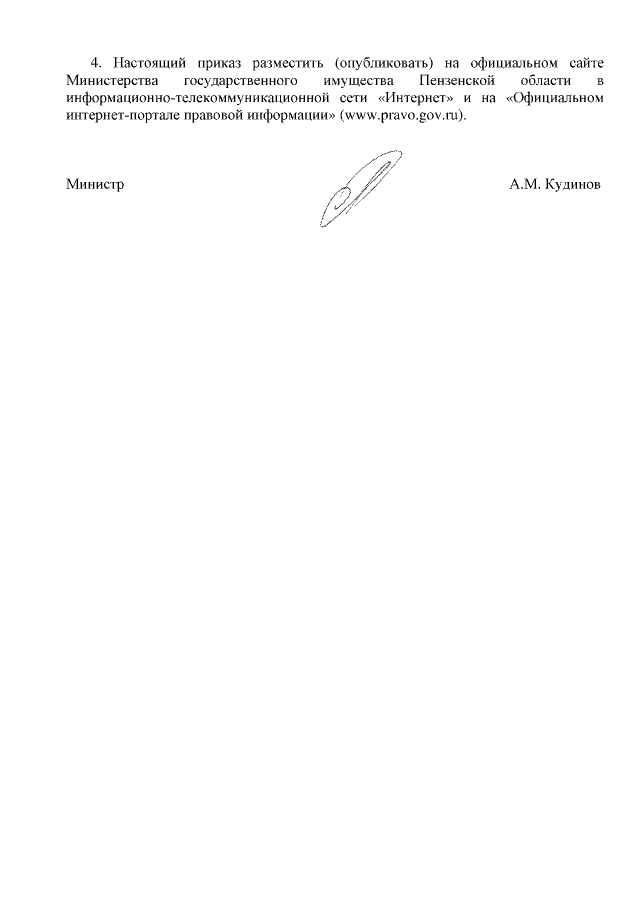 4. Настоящий приказ разместить (опубликовать) на официальном сайте Министерства государственного имущества Пензенской области в информационно-телекоммуникационной сети «Интернет» и на «Официальном интернет-портале правовой информации» (www.pravo.gov.ru).

Министр А.М. Кудинов